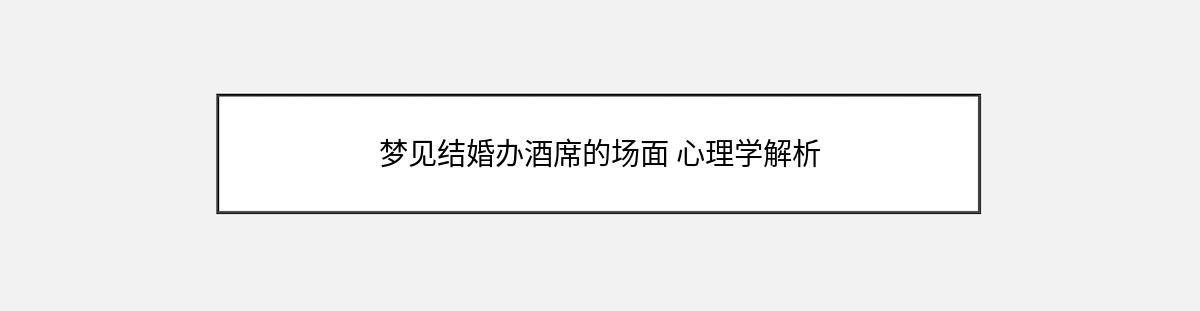 梦见结婚办酒席的场面 心理学解析